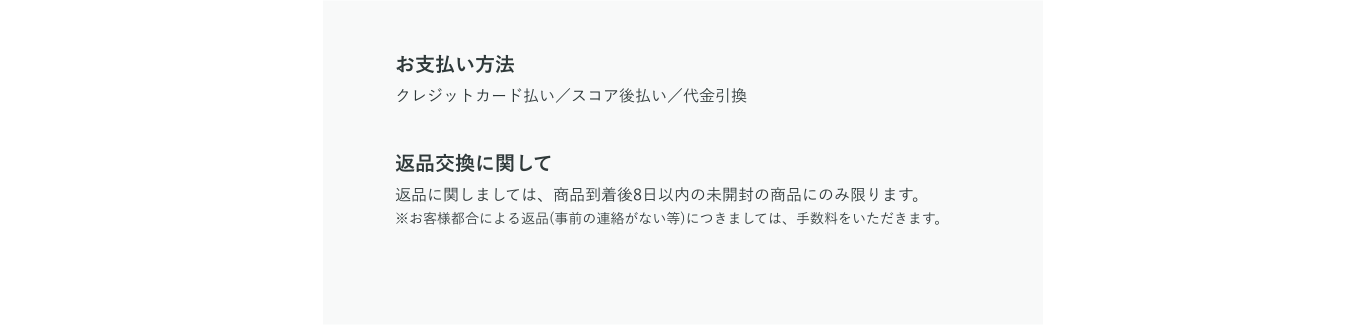 お支払い方法
クレジットカード払い／スコア後払い／代金引換

返品交換に関して
返品に関しましては、商品到着後8日以内の未開封の商品にのみ限ります。
※お客様都合による返品(事前の連絡がない等)につきましては、手数料をいただきます。